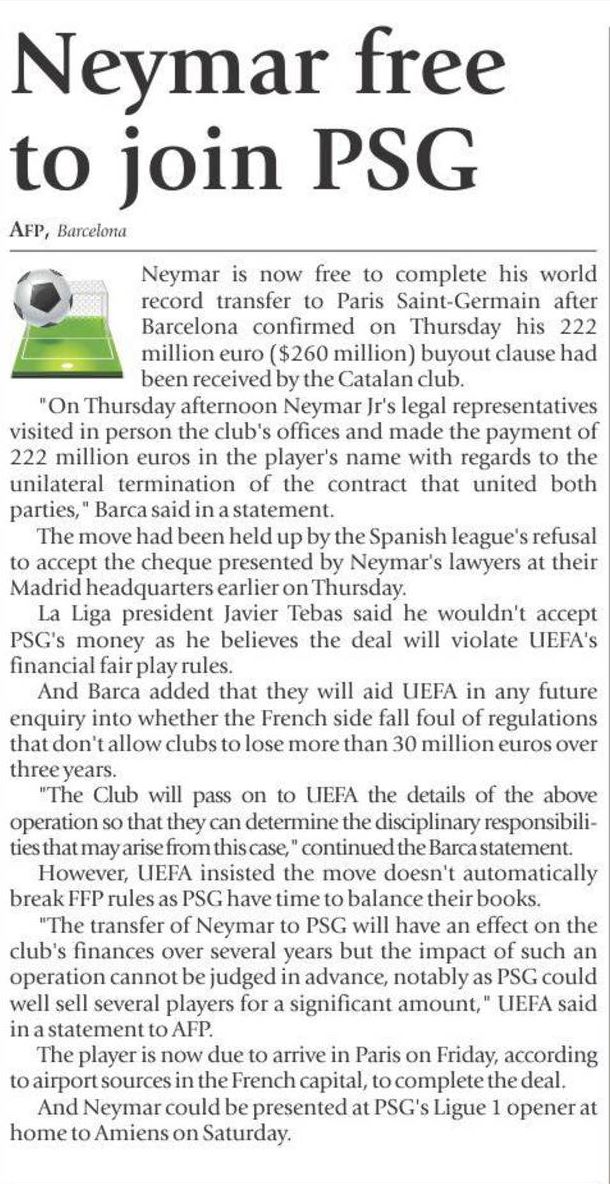 Neymar free to join PSG

AFP, Barcelona

Neymar is now free to complete his world record transfer to Paris Saint-Germain after Barcelona confirmed on Thursday his 222 million euro ($260 million) buyout clause had been received by the Catalan club.

"On Thursday afternoon Neymar Jr's legal representatives visited in person the club's offices and made the payment of 222 million euros in the player's name with regards to the unilateral termination of the contract that united both parties," Barca said in a statement.

The move had been held up by the Spanish league's refusal to accept the cheque presented by Neymar's lawyers at their Madrid headquarters earlier on Thursday.

La Liga president Javier Tebas said he wouldn't accept PSG's money as he believes the deal will violate UEFA's financial fair play rules.

And Barca added that they will aid UEFA in any future enquiry into whether the French side fall foul of regulations that don't allow clubs to lose more than 30 million euros over three years.

"The Club will pass on to UEFA the details of the above operation so that they can determine the disciplinary responsibilities that may arise from this case," continued the Barca statement.

However, UEFA insisted the move doesn't automatically break FFP rules as PSG have time to balance their books.

"The transfer of Neymar to PSG will have an effect on the club's finances over several years but the impact of such an operation cannot be judged in advance, notably as PSG could well sell several players for a significant amount," UEFA said in a statement to AFP.

The player is now due to arrive in Paris on Friday, according to airport sources in the French capital, to complete the deal.

And Neymar could be presented at PSG's Ligue 1 opener at home to Amiens on Saturday.